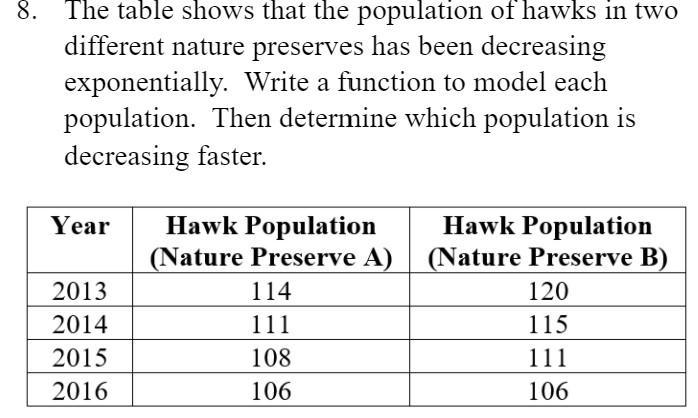 8. The table shows that the population of hawks in two different nature preserves has been decreasing exponentially. Write a function to model each population. Then determine which population is decreasing faster.

| Year | Hawk Population (Nature Preserve A) | Hawk Population (Nature Preserve B) |
|---|---|---|
| 2013 | 114 | 120 |
| 2014 | 111 | 115 |
| 2015 | 108 | 111 |
| 2016 | 106 | 106 |